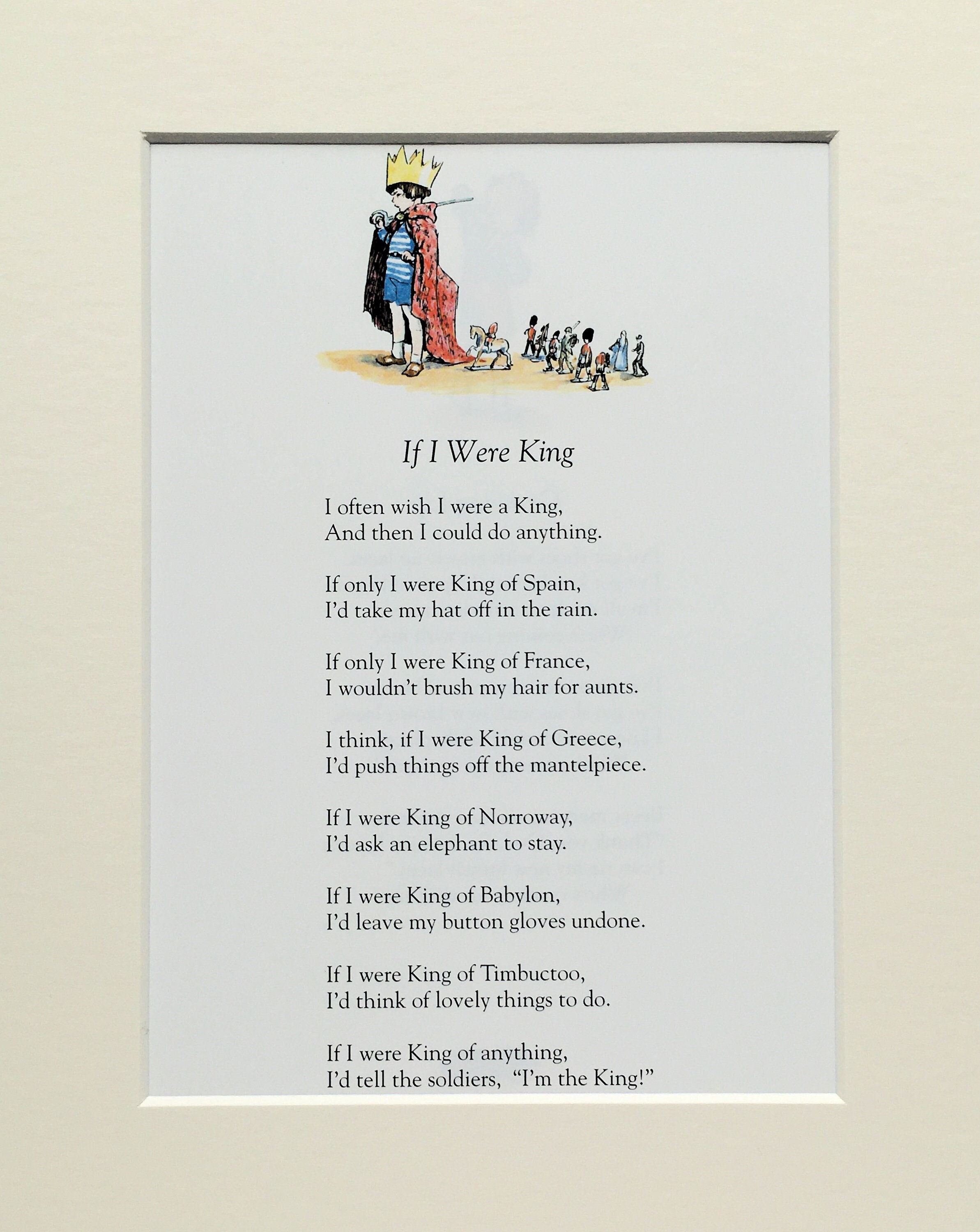 If I Were King

I often wish I were a King,
And then I could do anything.

If only I were King of Spain,
I'd take my hat off in the rain.

If only I were King of France,
I wouldn't brush my hair for aunts.

I think, if I were King of Greece,
I'd push things off the mantelpiece.

If I were King of Norroway,
I'd ask an elephant to stay.

If I were King of Babylon,
I'd leave my button gloves undone.

If I were King of Timbuctoo,
I'd think of lovely things to do.

If I were King of anything,
I'd tell the soldiers, "I'm the King!"